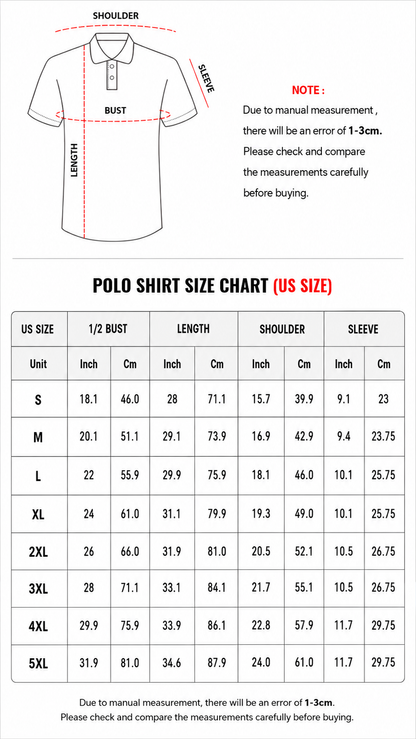 SHOULDER

SLEEVE

BUST

LENGTH

NOTE :

Due to manual measurement , there will be an error of 1-3cm. Please check and compare the measurements carefully before buying.

POLO SHIRT SIZE CHART (US SIZE)

| US SIZE | 1/2 BUST | | LENGTH | | SHOULDER | | SLEEVE | |
|---|---|---|---|---|---|---|---|---|
| Unit | Inch | Cm | Inch | Cm | Inch | Cm | Inch | Cm |
| S | 18.1 | 46.0 | 28 | 71.1 | 15.7 | 39.9 | 9.1 | 23 |
| M | 20.1 | 51.1 | 29.1 | 73.9 | 16.9 | 42.9 | 9.4 | 23.75 |
| L | 22 | 55.9 | 29.9 | 75.9 | 18.1 | 46.0 | 10.1 | 25.75 |
| XL | 24 | 61.0 | 31.1 | 79.9 | 19.3 | 49.0 | 10.1 | 25.75 |
| 2XL | 26 | 66.0 | 31.9 | 81.0 | 20.5 | 52.1 | 10.5 | 26.75 |
| 3XL | 28 | 71.1 | 33.1 | 84.1 | 21.7 | 55.1 | 10.5 | 26.75 |
| 4XL | 29.9 | 75.9 | 33.9 | 86.1 | 22.8 | 57.9 | 11.7 | 29.75 |
| 5XL | 31.9 | 81.0 | 34.6 | 87.9 | 24.0 | 61.0 | 11.7 | 29.75 |

Due to manual measurement, there will be an error of 1-3cm.
Please check and compare the measurements carefully before buying.